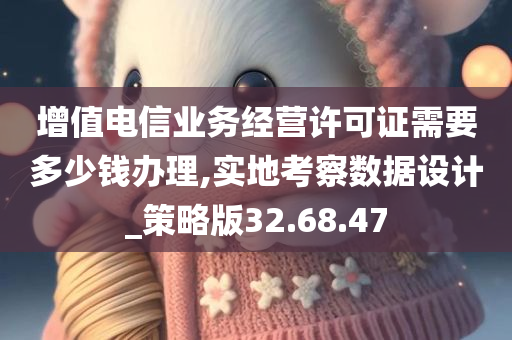 增值电信业务经营许可证需要多少钱办理,实地考察数据设计_策略版32.68.47